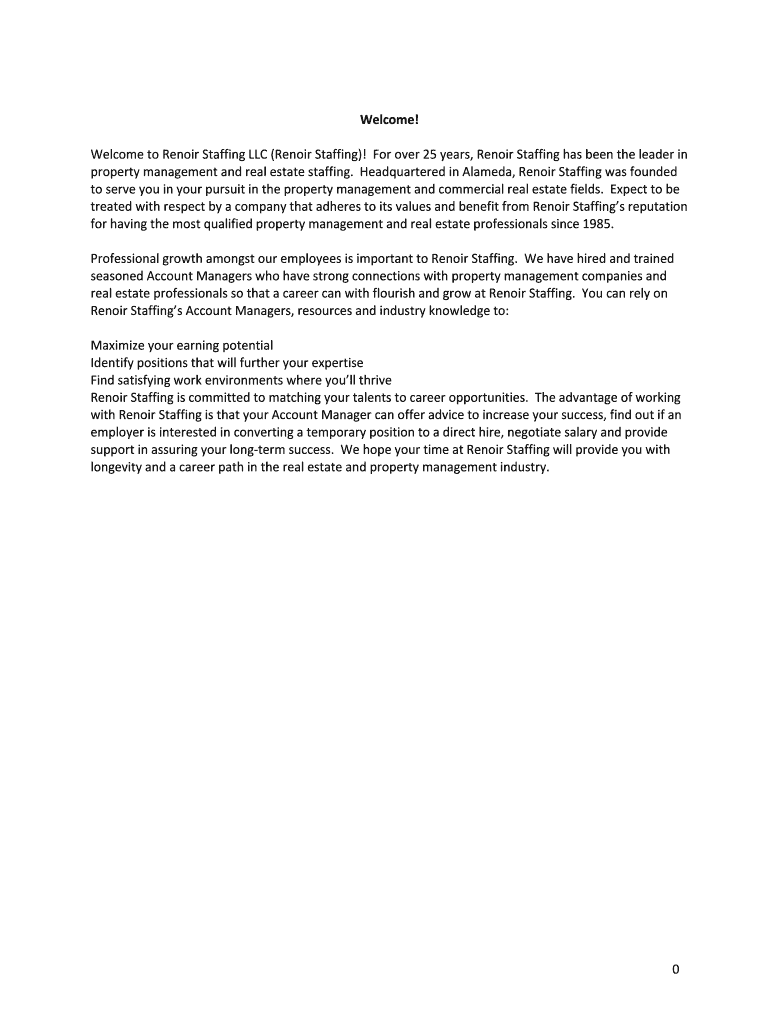 Welcome!

Welcome to Renoir Staffing LLC (Renoir Staffing)! For over 25 years, Renoir Staffing has been the leader in property management and real estate staffing. Headquartered in Alameda, Renoir Staffing was founded to serve you in your pursuit in the property management and commercial real estate fields. Expect to be treated with respect by a company that adheres to its values and benefit from Renoir Staffing's reputation for having the most qualified property management and real estate professionals since 1985.

Professional growth amongst our employees is important to Renoir Staffing. We have hired and trained seasoned Account Managers who have strong connections with property management companies and real estate professionals so that a career can with flourish and grow at Renoir Staffing. You can rely on Renoir Staffing's Account Managers, resources and industry knowledge to:

Maximize your earning potential
Identify positions that will further your expertise
Find satisfying work environments where you'll thrive
Renoir Staffing is committed to matching your talents to career opportunities. The advantage of working with Renoir Staffing is that your Account Manager can offer advice to increase your success, find out if an employer is interested in converting a temporary position to a direct hire, negotiate salary and provide support in assuring your long-term success. We hope your time at Renoir Staffing will provide you with longevity and a career path in the real estate and property management industry.

0